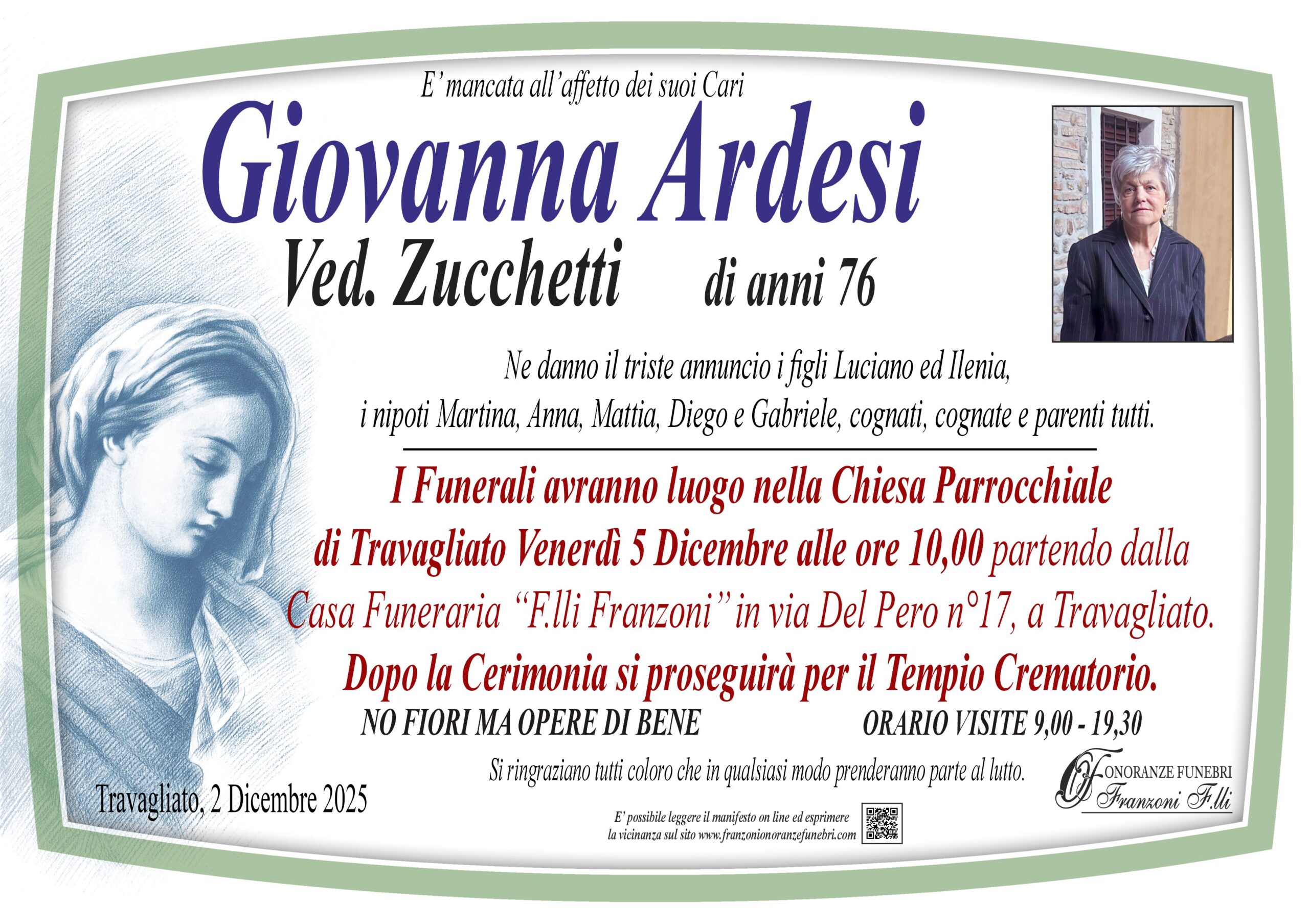 E' mancata all'affetto dei suoi Cari

Giovanna Ardesi

Ved. Zucchetti di anni 76

Ne danno il triste annuncio i figli Luciano ed Ilenia, i nipoti Martina, Anna, Mattia, Diego e Gabriele, cognati, cognate e parenti tutti.

I Funerali avranno luogo nella Chiesa Parrocchiale di Travagliato Venerdì 5 Dicembre alle ore 10,00 partendo dalla Casa Funeraria "F.lli Franzoni" in via Del Pero n°17, a Travagliato.

Dopo la Cerimonia si proseguirà per il Tempio Crematorio.

NO FIORI MA OPERE DI BENE ORARIO VISITE 9,00 - 19,30

Si ringraziano tutti coloro che in qualsiasi modo prenderanno parte al lutto.

Travagliato, 2 Dicembre 2025

E' possibile leggere il manifesto on line ed esprimere la vicinanza sul sito www.franzonionoranzefunebri.com

ONORANZE FUNEBRI
Franzoni F.lli